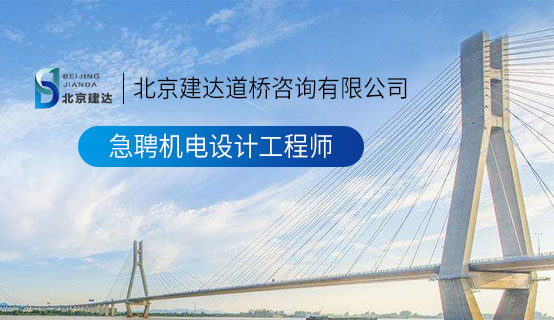 BEIJING
JIANDA
北京建达

北京建达道桥咨询有限公司

急聘机电设计工程师